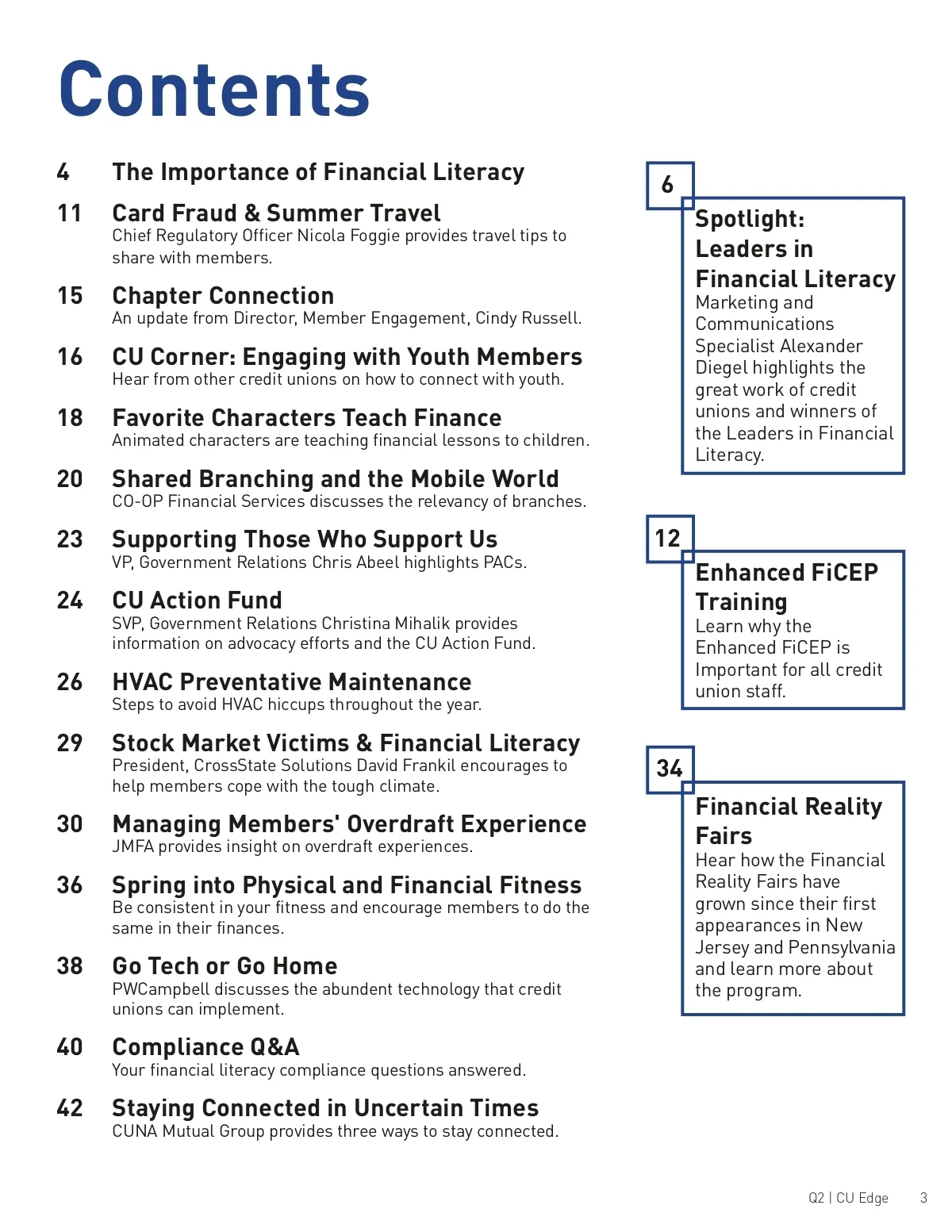 Contents

4 The Importance of Financial Literacy

11 Card Fraud & Summer Travel
Chief Regulatory Officer Nicola Foggie provides travel tips to share with members.

15 Chapter Connection
An update from Director, Member Engagement, Cindy Russell.

16 CU Corner: Engaging with Youth Members
Hear from other credit unions on how to connect with youth.

18 Favorite Characters Teach Finance
Animated characters are teaching financial lessons to children.

20 Shared Branching and the Mobile World
CO-OP Financial Services discusses the relevancy of branches.

23 Supporting Those Who Support Us
VP, Government Relations Chris Abeel highlights PACs.

24 CU Action Fund
SVP, Government Relations Christina Mihalik provides information on advocacy efforts and the CU Action Fund.

26 HVAC Preventative Maintenance
Steps to avoid HVAC hiccups throughout the year.

29 Stock Market Victims & Financial Literacy
President, CrossState Solutions David Frankil encourages to help members cope with the tough climate.

30 Managing Members' Overdraft Experience
JMFA provides insight on overdraft experiences.

36 Spring into Physical and Financial Fitness
Be consistent in your fitness and encourage members to do the same in their finances.

38 Go Tech or Go Home
PWCampbell discusses the abundent technology that credit unions can implement.

40 Compliance Q&A
Your financial literacy compliance questions answered.

42 Staying Connected in Uncertain Times
CUNA Mutual Group provides three ways to stay connected.

6
Spotlight: Leaders in Financial Literacy
Marketing and Communications Specialist Alexander Diegel highlights the great work of credit unions and winners of the Leaders in Financial Literacy.

12
Enhanced FiCEP Training
Learn why the Enhanced FiCEP is Important for all credit union staff.

34
Financial Reality Fairs
Hear how the Financial Reality Fairs have grown since their first appearances in New Jersey and Pennsylvania and learn more about the program.

Q2 | CU Edge 3